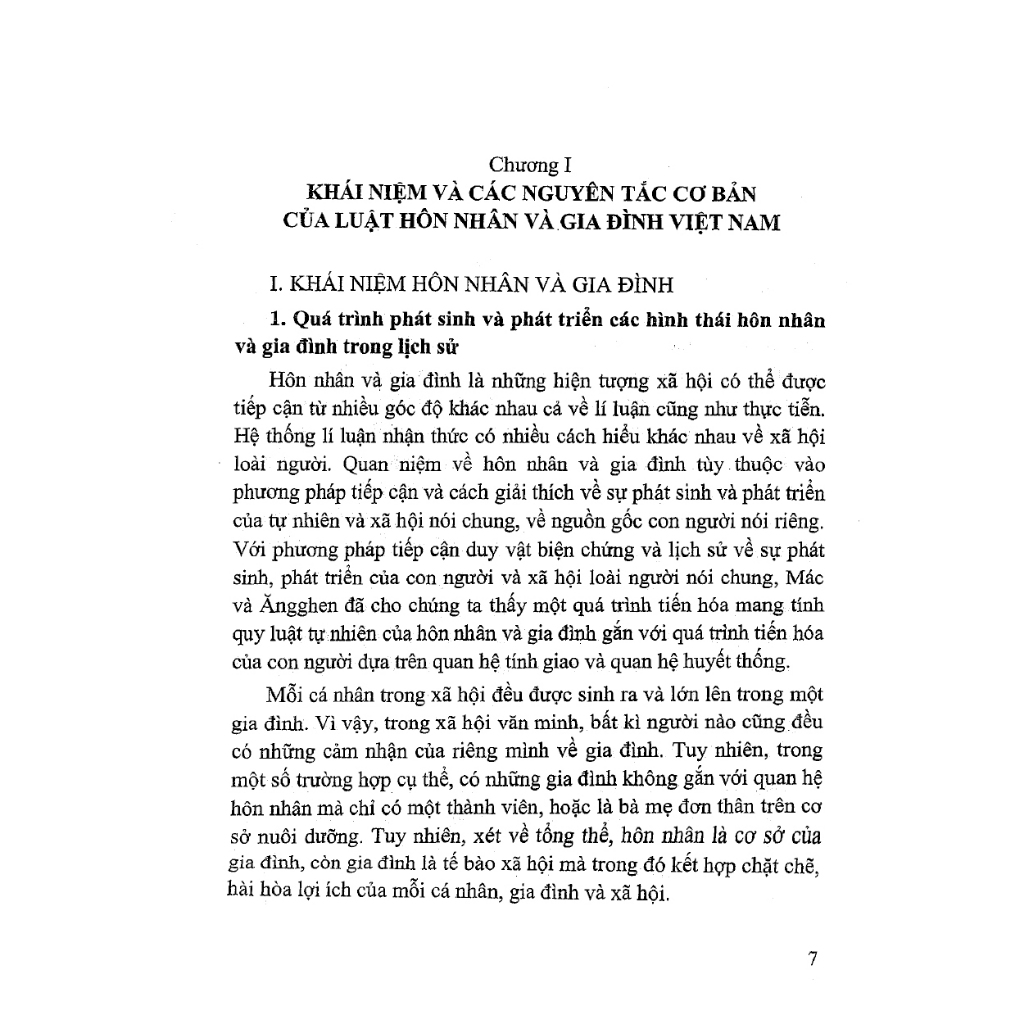 Chương I
KHÁI NIỆM VÀ CÁC NGUYÊN TẮC CƠ BẢN CỦA LUẬT HÔN NHÂN VÀ GIA ĐÌNH VIỆT NAM

I. KHÁI NIỆM HÔN NHÂN VÀ GIA ĐÌNH

1. Quá trình phát sinh và phát triển các hình thái hôn nhân và gia đình trong lịch sử

Hôn nhân và gia đình là những hiện tượng xã hội có thể được tiếp cận từ nhiều góc độ khác nhau cả về lí luận cũng như thực tiễn. Hệ thống lí luận nhận thức có nhiều cách hiểu khác nhau về xã hội loài người. Quan niệm về hôn nhân và gia đình tùy thuộc vào phương pháp tiếp cận và cách giải thích về sự phát sinh và phát triển của tự nhiên và xã hội nói chung, về nguồn gốc con người nói riêng. Với phương pháp tiếp cận duy vật biện chứng và lịch sử về sự phát sinh, phát triển của con người và xã hội loài người nói chung, Mác và Ăngghen đã cho chúng ta thấy một quá trình tiến hóa mang tính quy luật tự nhiên của hôn nhân và gia đình gắn với quá trình tiến hóa của con người dựa trên quan hệ tính giao và quan hệ huyết thống.

Mỗi cá nhân trong xã hội đều được sinh ra và lớn lên trong một gia đình. Vì vậy, trong xã hội văn minh, bất kì người nào cũng đều có những cảm nhận của riêng mình về gia đình. Tuy nhiên, trong một số trường hợp cụ thể, có những gia đình không gắn với quan hệ hôn nhân mà chỉ có một thành viên, hoặc là bà mẹ đơn thân trên cơ sở nuôi dưỡng. Tuy nhiên, xét về tổng thể, hôn nhân là cơ sở của gia đình, còn gia đình là tế bào xã hội mà trong đó kết hợp chặt chẽ, hài hòa lợi ích của mỗi cá nhân, gia đình và xã hội.

7